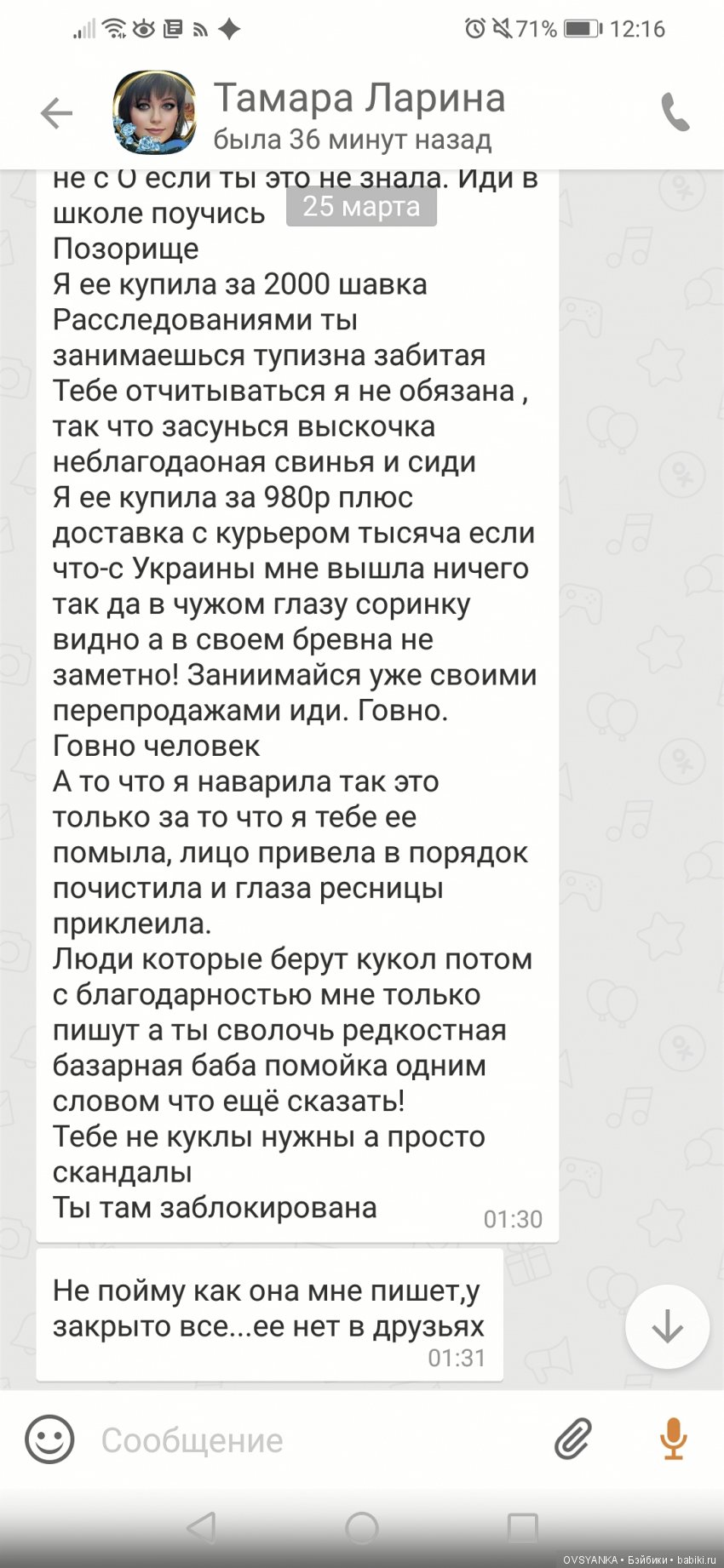 71% 12:16

Тамара Ларина
была 36 минут назад

не с О если ты это не знала. Иди в школе поучись
25 марта
Позорище
Я ее купила за 2000 шавка
Расследованиями ты занимаешься тупизна забитая
Тебе отчитываться я не обязана , так что засунься выскочка неблагодаоная свинья и сиди
Я ее купила за 980р плюс доставка с курьером тысяча если что-с Украины мне вышла ничего так да в чужом глазу соринку видно а в своем бревна не заметно! Заниимайся уже своими перепродажами иди. Говно. Говно человек
А то что я наварила так это только за то что я тебе ее помыла, лицо привела в порядок почистила и глаза ресницы приклеила.
Люди которые берут кукол потом с благодарностью мне только пишут а ты сволочь редкостная базарная баба помойка одним словом что ещё сказать!
Тебе не куклы нужны а просто скандалы
Ты там заблокирована
01:30

Не пойму как она мне пишет,у закрыто все...ее нет в друзьях
01:31

Сообщение

OVSYANKA • Бэйбики • babiki.ru